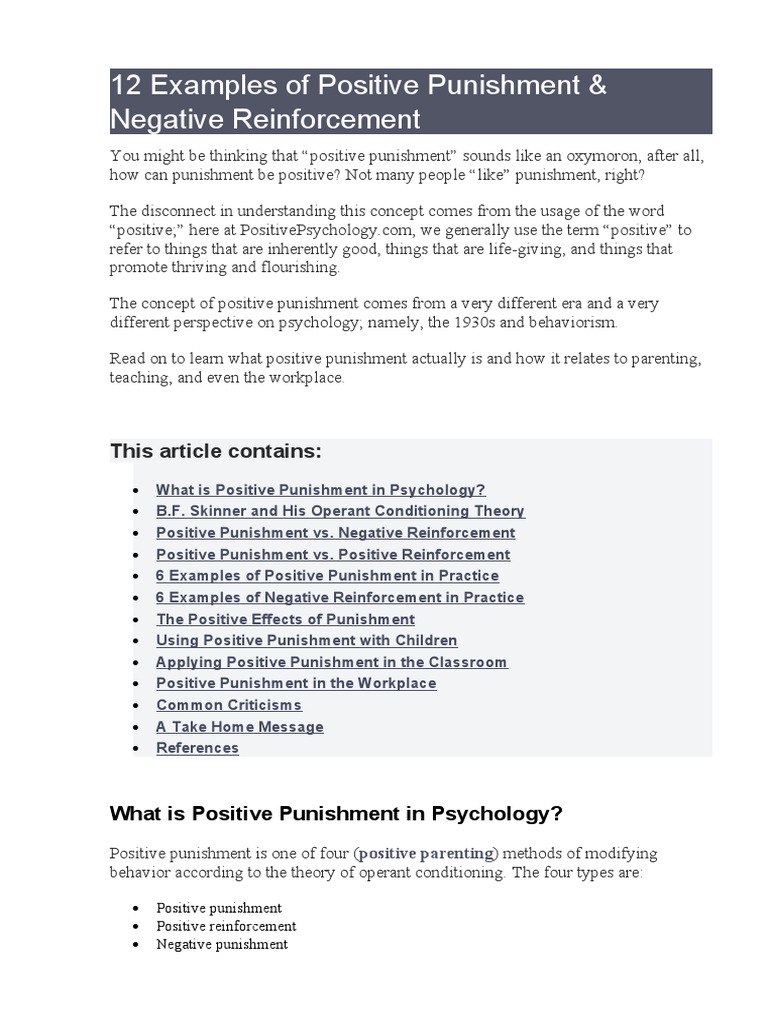 12 Examples of Positive Punishment & Negative Reinforcement

You might be thinking that “positive punishment” sounds like an oxymoron, after all, how can punishment be positive? Not many people “like” punishment, right?

The disconnect in understanding this concept comes from the usage of the word “positive;” here at PositivePsychology.com, we generally use the term “positive” to refer to things that are inherently good, things that are life-giving, and things that promote thriving and flourishing.

The concept of positive punishment comes from a very different era and a very different perspective on psychology; namely, the 1930s and behaviorism.

Read on to learn what positive punishment actually is and how it relates to parenting, teaching, and even the workplace.

This article contains:

- What is Positive Punishment in Psychology?
- B.F. Skinner and His Operant Conditioning Theory
- Positive Punishment vs. Negative Reinforcement
- Positive Punishment vs. Positive Reinforcement
- 6 Examples of Positive Punishment in Practice
- 6 Examples of Negative Reinforcement in Practice
- The Positive Effects of Punishment
- Using Positive Punishment with Children
- Applying Positive Punishment in the Classroom
- Positive Punishment in the Workplace
- Common Criticisms
- A Take Home Message
- References

What is Positive Punishment in Psychology?

Positive punishment is one of four (positive parenting) methods of modifying behavior according to the theory of operant conditioning. The four types are:

- Positive punishment
- Positive reinforcement
- Negative punishment